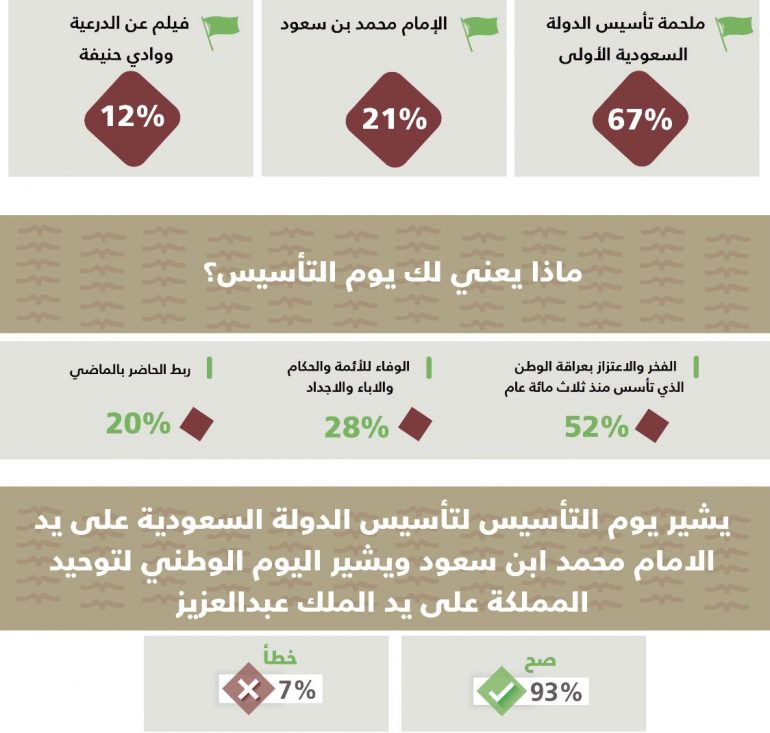 ملحمة تأسيس الدولة السعودية الأولى

67%

الإمام محمد بن سعود

21%

فيلم عن الدرعية ووادي حنيفة

12%

ماذا يعني لك يوم التأسيس؟

الفخر والاعتزاز بعراقة الوطن الذي تأسس منذ ثلاث مائة عام

52%

الوفاء للأئمة والحكام والاباء والاجداد

28%

ربط الحاضر بالماضي

20%

يشير يوم التأسيس لتأسيس الدولة السعودية على يد الامام محمد ابن سعود ويشير اليوم الوطني لتوحيد المملكة على يد الملك عبدالعزيز

صح

93%

خطأ

7%